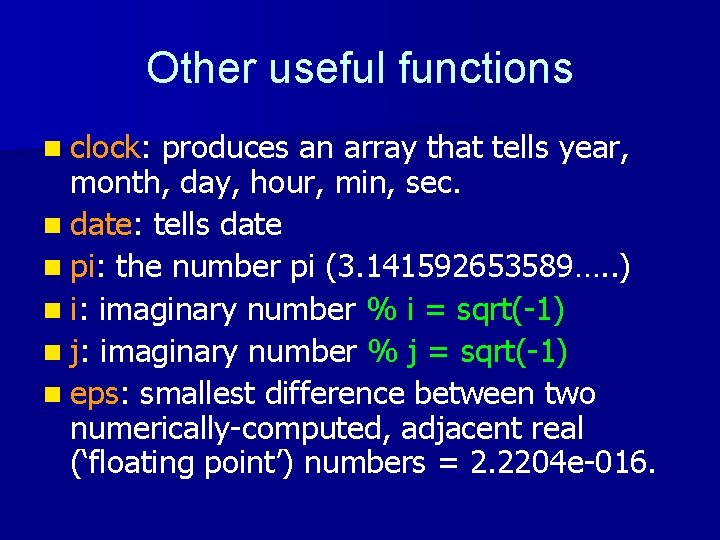 Other useful functions

clock: produces an array that tells year, month, day, hour, min, sec.

date: tells date

pi: the number pi (3.141592653589…..)

i: imaginary number % i = sqrt(-1)

j: imaginary number % j = sqrt(-1)

eps: smallest difference between two numerically-computed, adjacent real (‘floating point’) numbers = 2.2204e-016.